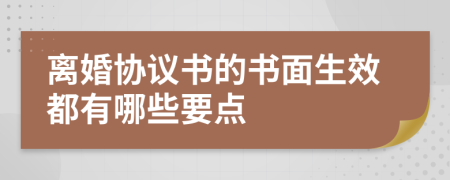 离婚协议书的书面生效都有哪些要点